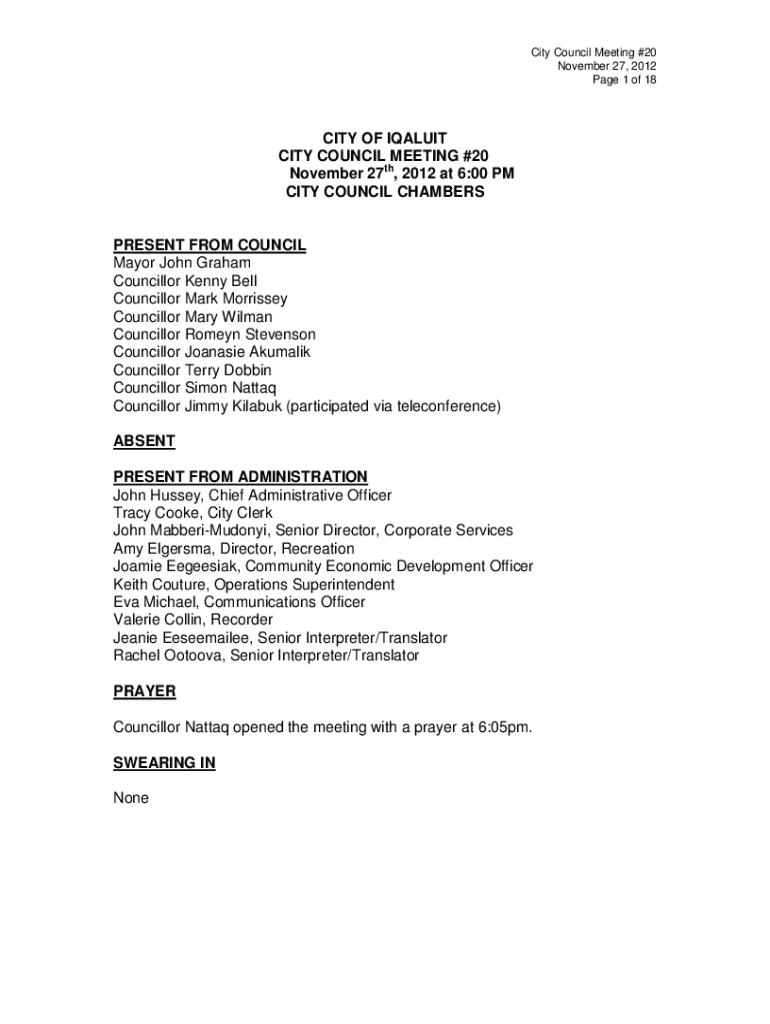 City Council Meeting #20
November 27, 2012
Page 1 of 18

CITY OF IQALUIT
CITY COUNCIL MEETING #20
November 27$^{th}$, 2012 at 6:00 PM
CITY COUNCIL CHAMBERS

PRESENT FROM COUNCIL
Mayor John Graham
Councillor Kenny Bell
Councillor Mark Morrissey
Councillor Mary Wilman
Councillor Romeyn Stevenson
Councillor Joanasie Akumalik
Councillor Terry Dobbin
Councillor Simon Nattaq
Councillor Jimmy Kilabuk (participated via teleconference)

ABSENT

PRESENT FROM ADMINISTRATION
John Hussey, Chief Administrative Officer
Tracy Cooke, City Clerk
John Mabberi-Mudonyi, Senior Director, Corporate Services
Amy Elgersma, Director, Recreation
Joamie Eegeesiak, Community Economic Development Officer
Keith Couture, Operations Superintendent
Eva Michael, Communications Officer
Valerie Collin, Recorder
Jeanie Eeseemailee, Senior Interpreter/Translator
Rachel Ootoova, Senior Interpreter/Translator

PRAYER

Councillor Nattaq opened the meeting with a prayer at 6:05pm.

SWEARING IN

None